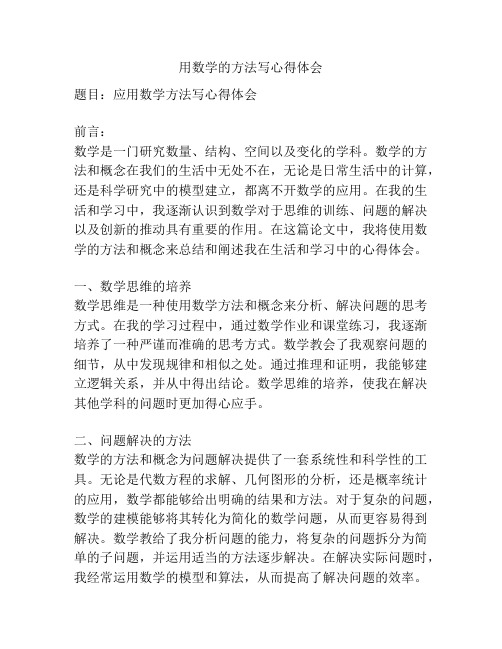 用数学的方法写心得体会

题目：应用数学方法写心得体会

前言：
数学是一门研究数量、结构、空间以及变化的学科。数学的方法和概念在我们的生活中无处不在，无论是日常生活中的计算，还是科学研究中的模型建立，都离不开数学的应用。在我的生活和学习中，我逐渐认识到数学对于思维的训练、问题的解决以及创新的推动具有重要的作用。在这篇论文中，我将使用数学的方法和概念来总结和阐述我在生活和学习中的心得体会。

一、数学思维的培养
数学思维是一种使用数学方法和概念来分析、解决问题的思考方式。在我的学习过程中，通过数学作业和课堂练习，我逐渐培养了一种严谨而准确的思考方式。数学教会了我观察问题的细节，从中发现规律和相似之处。通过推理和证明，我能够建立逻辑关系，并从中得出结论。数学思维的培养，使我在解决其他学科的问题时更加得心应手。

二、问题解决的方法
数学的方法和概念为问题解决提供了一套系统性和科学性的工具。无论是代数方程的求解、几何图形的分析，还是概率统计的应用，数学都能够给出明确的结果和方法。对于复杂的问题，数学的建模能够将其转化为简化的数学问题，从而更容易得到解决。数学教给了我分析问题的能力，将复杂的问题拆分为简单的子问题，并运用适当的方法逐步解决。在解决实际问题时，我经常运用数学的模型和算法，从而提高了解决问题的效率。